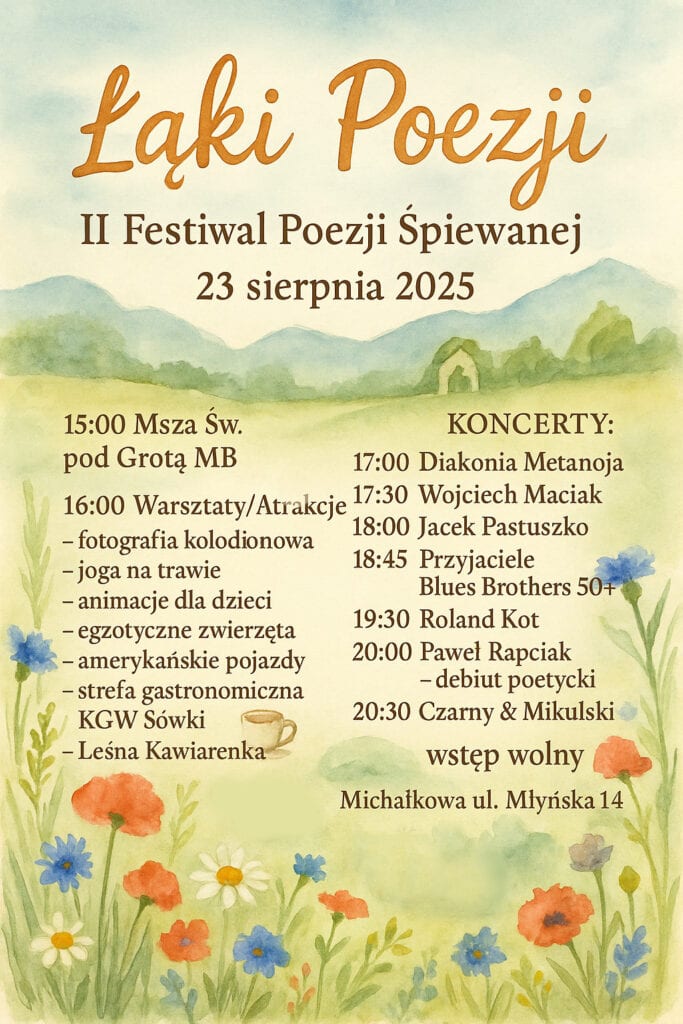 Łąki Poezji

II Festiwal Poezji Śpiewanej
23 sierpnia 2025

15:00 Msza Św. pod Grotą MB

16:00 Warsztaty/Atrakcje
– fotografia kolodionowa
– joga na trawie
– animacje dla dzieci
– egzotyczne zwierzęta
– amerykańskie pojazdy
– strefa gastronomiczna KGW Sówki
– Leśna Kawiarenka

KONCERTY:
17:00 Diakonia Metanoja
17:30 Wojciech Maciak
18:00 Jacek Pastuszko
18:45 Przyjaciele Blues Brothers 50+
19:30 Roland Kot
20:00 Paweł Rapciak – debiut poetycki
20:30 Czarny & Mikulski

wstęp wolny

Michałkowa ul. Młyńska 14